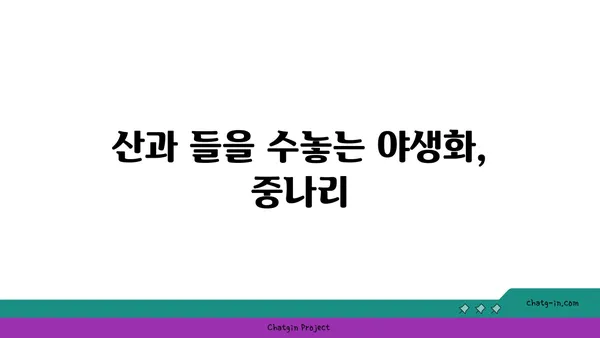 산과 들을 수놓는 야생화, 중나리

chatg-in.com

Chatgin Project